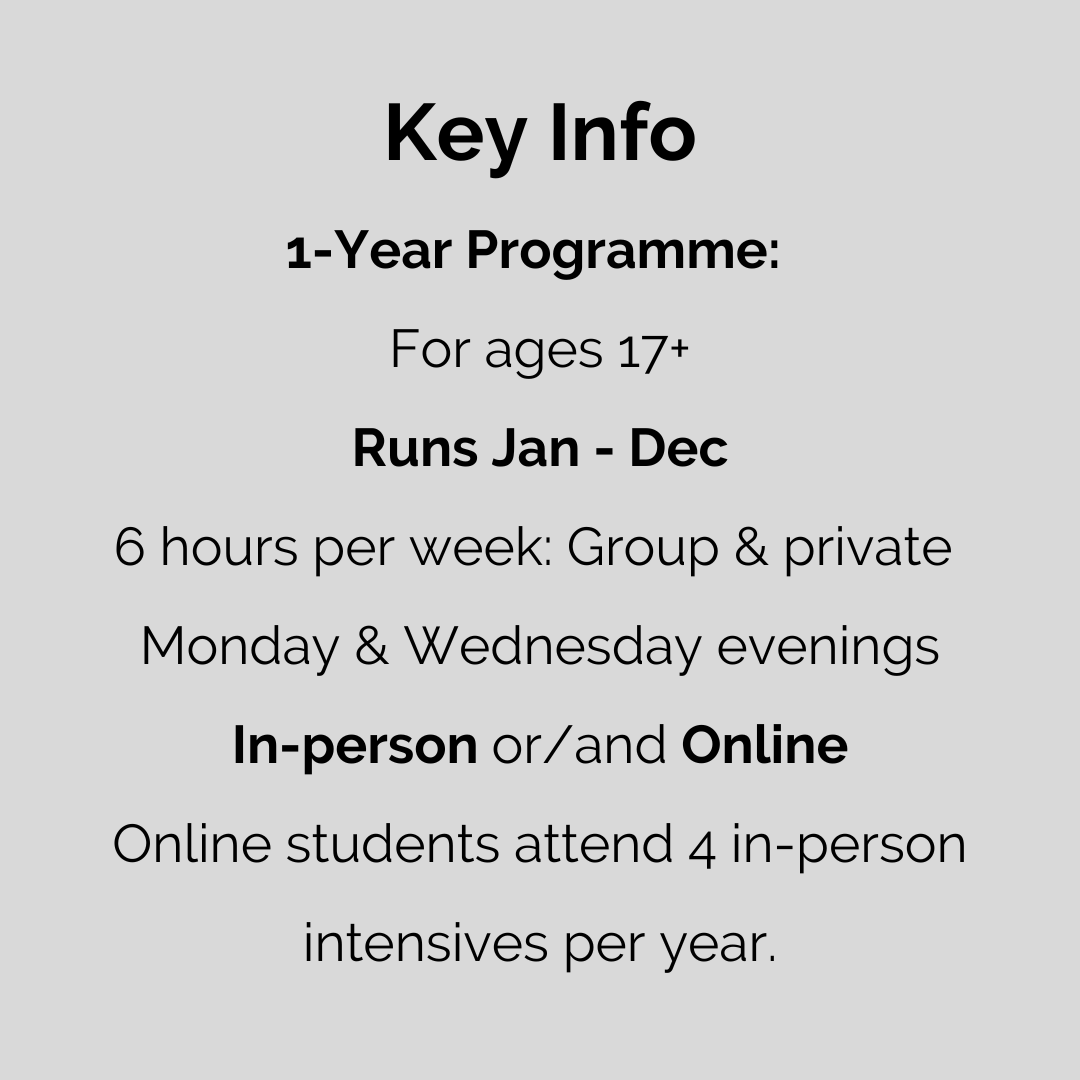 Key Info

1-Year Programme:

For ages 17+

Runs Jan - Dec

6 hours per week: Group & private

Monday & Wednesday evenings

In-person or/and Online

Online students attend 4 in-person intensives per year.